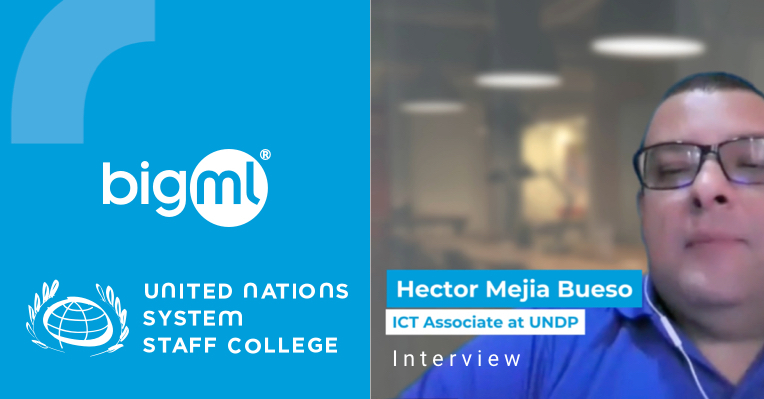 bigml®

UNITED NATIONS SYSTEM STAFF COLLEGE

Hector Mejia Bueso

ICT Associate at UNDP

Interview